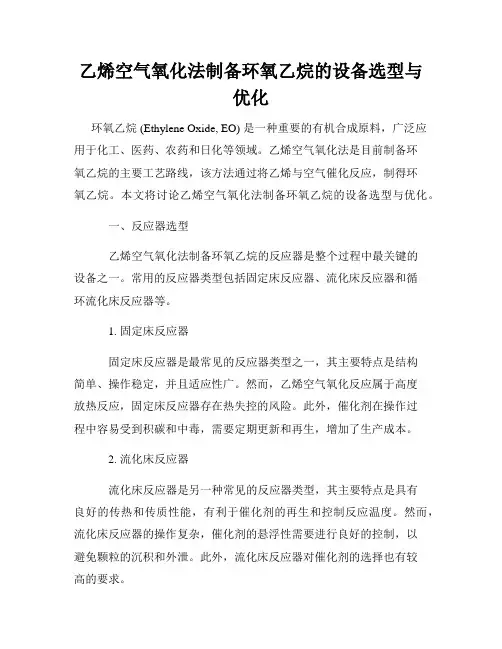 乙烯空气氧化法制备环氧乙烷的设备选型与优化

环氧乙烷 (Ethylene Oxide, EO) 是一种重要的有机合成原料，广泛应用于化工、医药、农药和日化等领域。乙烯空气氧化法是目前制备环氧乙烷的主要工艺路线，该方法通过将乙烯与空气催化反应，制得环氧乙烷。本文将讨论乙烯空气氧化法制备环氧乙烷的设备选型与优化。

一、反应器选型

乙烯空气氧化法制备环氧乙烷的反应器是整个过程中最关键的设备之一。常用的反应器类型包括固定床反应器、流化床反应器和循环流化床反应器等。

1. 固定床反应器

固定床反应器是最常见的反应器类型之一，其主要特点是结构简单、操作稳定，并且适应性广。然而，乙烯空气氧化反应属于高度放热反应，固定床反应器存在热失控的风险。此外，催化剂在操作过程中容易受到积碳和中毒，需要定期更新和再生，增加了生产成本。

2. 流化床反应器

流化床反应器是另一种常见的反应器类型，其主要特点是具有良好的传热和传质性能，有利于催化剂的再生和控制反应温度。然而，流化床反应器的操作复杂，催化剂的悬浮性需要进行良好的控制，以避免颗粒的沉积和外泄。此外，流化床反应器对催化剂的选择也有较高的要求。